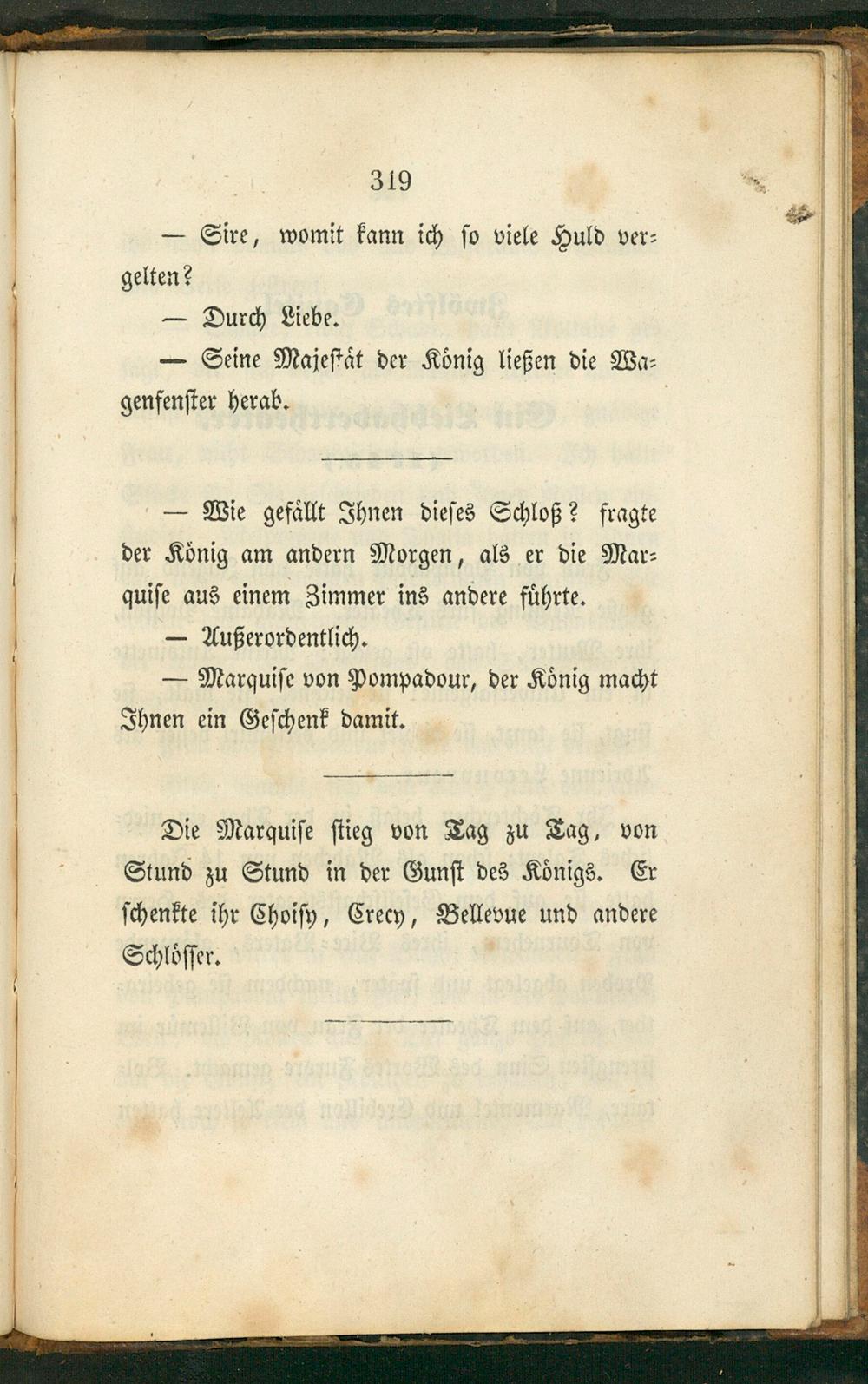 319

— Sire, womit kann ich so viele Huld vergelten?

— Durch Liebe.

— Seine Majestät der König ließen die Wagenfenster herab.

— Wie gefällt Ihnen dieses Schloß? fragte der König am andern Morgen, als er die Marquise aus einem Zimmer ins andere führte.

— Außerordentlich.

— Marquise von Pompadour, der König macht Ihnen ein Geschenk damit.

Die Marquise stieg von Tag zu Tag, von Stund zu Stund in der Gunst des Königs. Er schenkte ihr Choisy, Crecy, Bellevue und andere Schlösser.